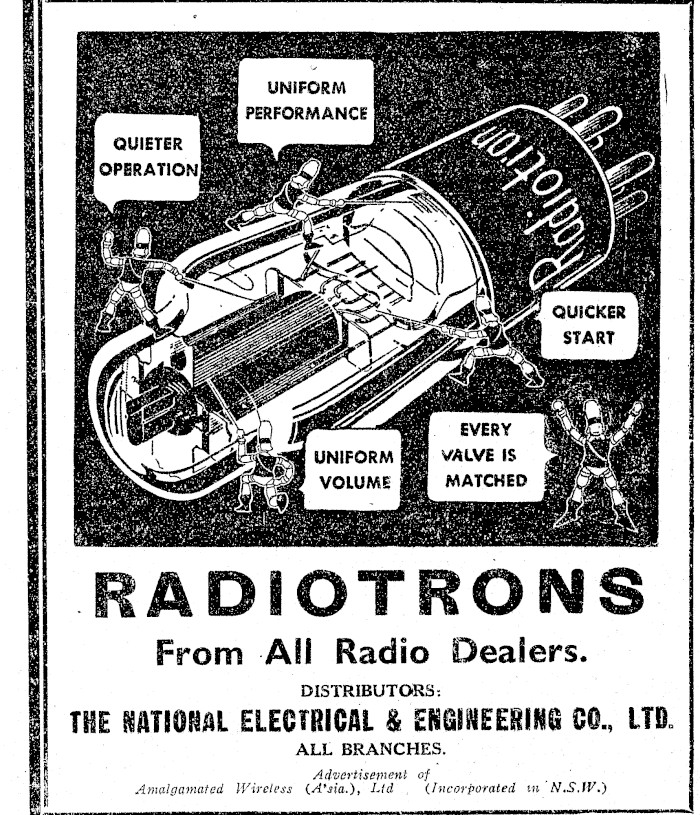 QUIETER OPERATION

UNIFORM PERFORMANCE

Radiotron

QUICKER START

UNIFORM VOLUME

EVERY VALVE IS MATCHED

RADIOTRONS

From All Radio Dealers.

DISTRIBUTORS:

THE NATIONAL ELECTRICAL & ENGINEERING CO., LTD.

ALL BRANCHES.

Advertisement of
Amalgamated Wireless (A'sia.), Ltd (Incorporated in N.S.W.)